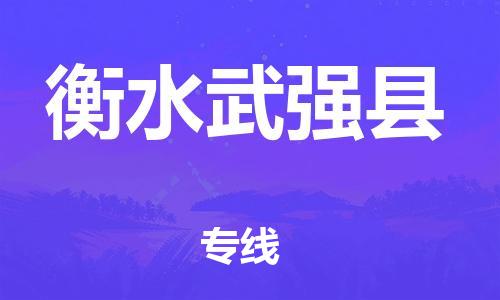 衡水武强县

专线